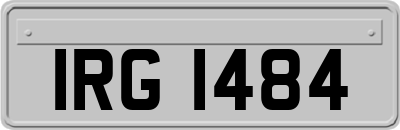 IRG 1484